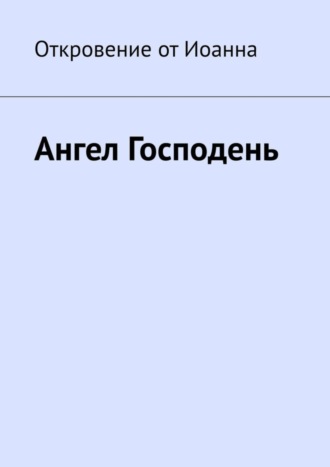 Откровение от Иоанна

Ангел Господень